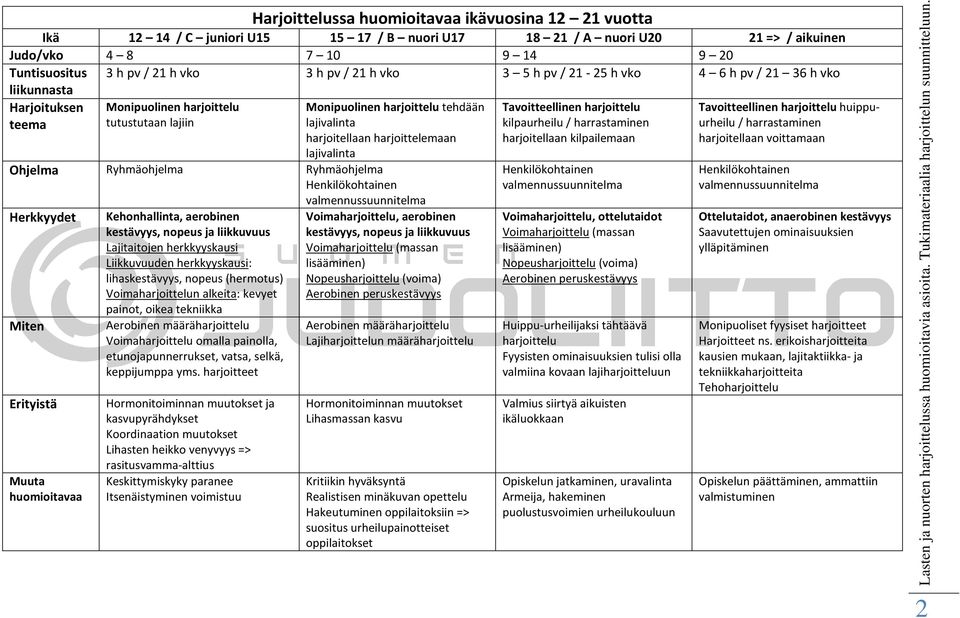 Harjoittelussa huomioitavaa ikävuosina 12 – 21 vuotta

| Ikä | 12 – 14 / C – juniori U15 | 15 – 17 / B – nuori U17 | 18 – 21 / A – nuori U20 | 21 => / aikuinen |
|---|---|---|---|---|
| Judo/vko | 4 – 8 | 7 – 10 | 9 – 14 | 9 – 20 |
| Tuntisuositus liikunnasta | 3 h pv / 21 h vko | 3 h pv / 21 h vko | 3 – 5 h pv / 21 - 25 h vko | 4 – 6 h pv / 21 – 36 h vko |
| Harjoituksen teema | Monipuolinen harjoittelu tutustutaan lajiin | Monipuolinen harjoittelu tehdään lajivalinta harjoitellaan harjoittelemaan lajivalinta | Tavoitteellinen harjoittelu kilpaurheilu / harrastaminen harjoitellaan kilpailemaan | Tavoitteellinen harjoittelu huippu-urheilu / harrastaminen harjoitellaan voittamaan |
| Ohjelma | Ryhmäohjelma | Ryhmäohjelma Henkilökohtainen valmennussuunnitelma | Henkilökohtainen valmennussuunnitelma | Henkilökohtainen valmennussuunnitelma |
| Herkkyydet | Kehonhallinta, aerobinen kestävyys, nopeus ja liikkuvuus Lajitaitojen herkkyyskausi Liikkuvuuden herkkyyskausi: lihaskestävyys, nopeus (hermotus) Voimaharjoittelun alkeita: kevyet painot, oikea tekniikka | Voimaharjoittelu, aerobinen kestävyys, nopeus ja liikkuvuus Voimaharjoittelu (massan lisääminen) Nopeusharjoittelu (voima) Aerobinen peruskestävyys | Voimaharjoittelu, ottelutaidot Voimaharjoittelu (massan lisääminen) Nopeusharjoittelu (voima) Aerobinen peruskestävyys | Ottelutaidot, anaerobinen kestävyys Saavutettujen ominaisuuksien ylläpitäminen |
| Miten | Aerobinen määräharjoittelu Voimaharjoittelu omalla painolla, etunojapunnerrukset, vatsa, selkä, keppijumppa yms. harjoitteet | Aerobinen määräharjoittelu Lajiharjoittelun määräharjoittelu | Huippu-urheilijaksi tähtäävä harjoittelu Fyysisten ominaisuuksien tulisi olla valmiina kovaan lajiharjoitteluun | Monipuoliset fyysiset harjoitteet Harjoitteet ns. erikoisharjoitteita kausien mukaan, lajitaktiikka- ja tekniikkaharjoitteita Tehoharjoittelu |
| Erityistä | Hormonitoiminnan muutokset ja kasvupyrähdykset Koordinaation muutokset Lihasten heikko venyvyys => rasitusvamma-alttius | Hormonitoiminnan muutokset Lihasmassan kasvu | Valmius siirtyä aikuisten ikäluokkaan | |
| Muuta huomioitavaa | Keskittymiskyky paranee Itsenäistyminen voimistuu | Kritiikin hyväksyntä Realistisen minäkuvan opettelu Hakeutuminen oppilaitoksiin => suositus urheilupainotteiset oppilaitokset | Opiskelun jatkaminen, uravalinta Armeija, hakeminen puolustusvoimien urheilukouluun | Opiskelun päättäminen, ammattiin valmistuminen |

SUOMEN JUDOLIITTO

Lasten ja nuorten harjoittelussa huomioitavia asioita. Tukimateriaalia harjoittelun suunnitteluun.

2